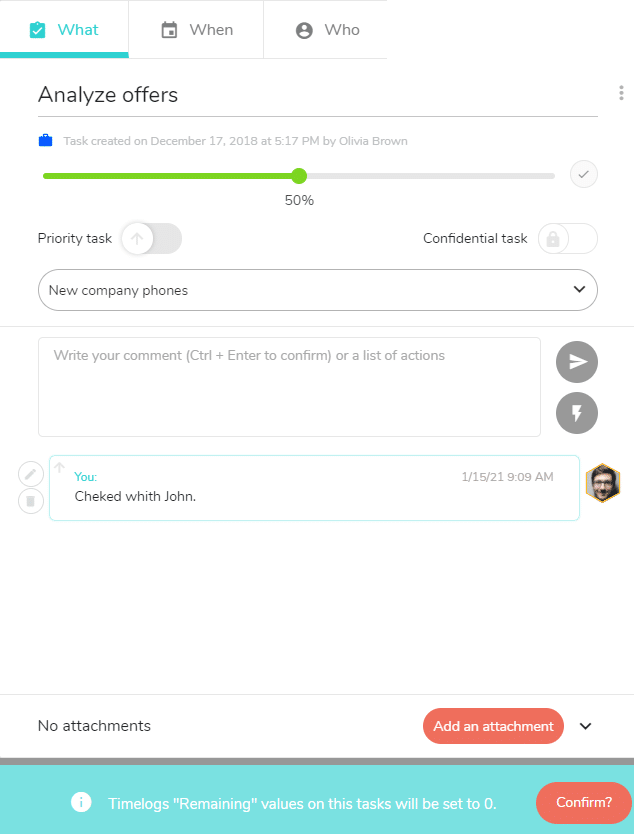 What When Who

Analyze offers

Task created on December 17, 2018 at 5:17 PM by Olivia Brown

50%

Priority task

Confidential task

New company phones

Write your comment (Ctrl + Enter to confirm) or a list of actions

You:
1/15/21 9:09 AM
Cheked whith John.

No attachments

Add an attachment

Timelogs "Remaining" values on this tasks will be set to 0.

Confirm?